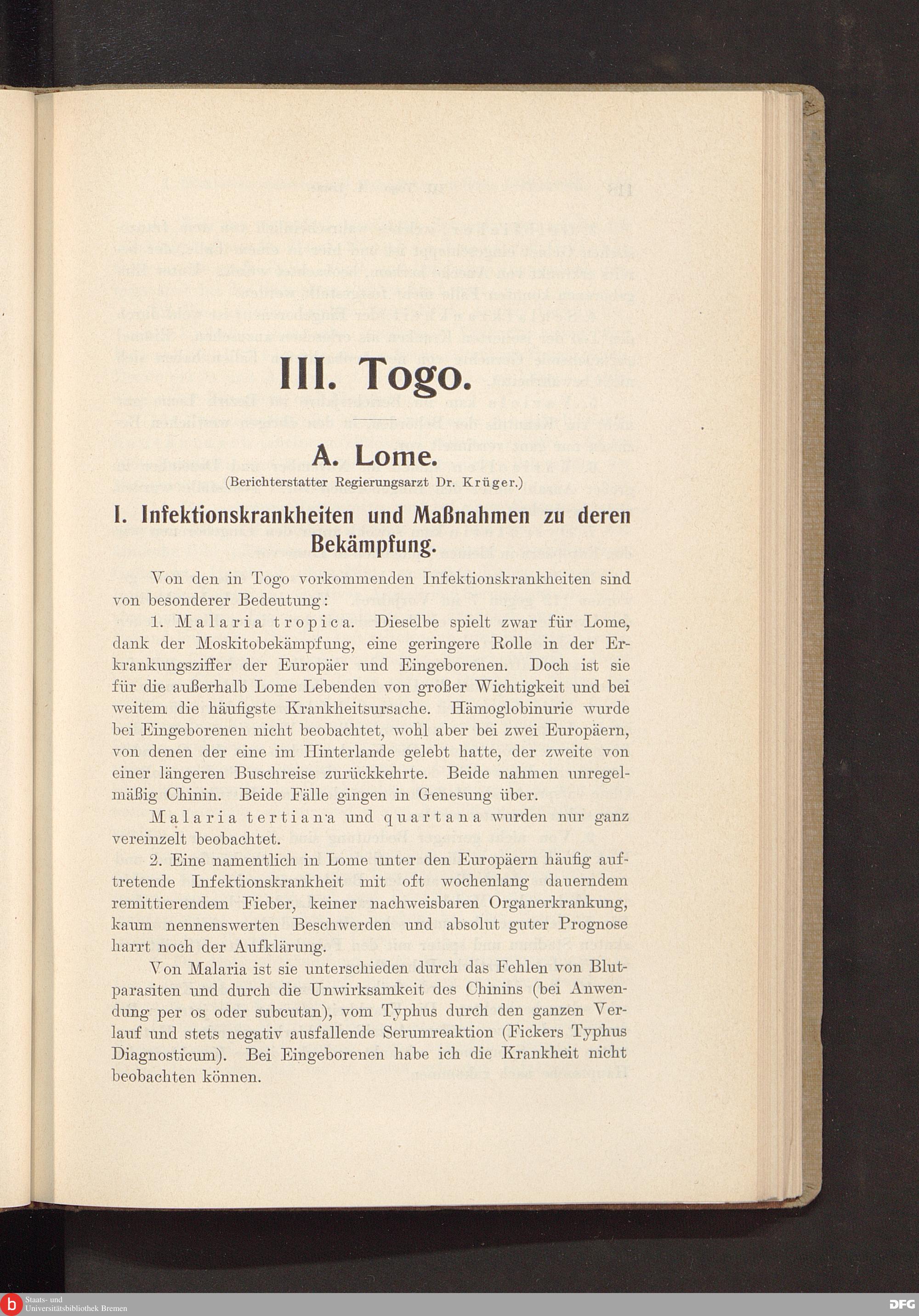 III. Togo.

A. Lome.

(Berichterstatter Regierungsarzt Dr. Krüger.)

I. Infektionskrankheiten und Maßnahmen zu deren Bekämpfung.

Von den in Togo vorkommenden Infektionskrankheiten sind von besonderer Bedeutung:

1. Malaria tropica. Dieselbe spielt zwar für Lome, dank der Moskitobekämpfung, eine geringere Rolle in der Erkrankungsziffer der Europäer und Eingeborenen. Doch ist sie für die außerhalb Lome Lebenden von großer Wichtigkeit und bei weitem die häufigste Krankheitsursache. Hämoglobinurie wurde bei Eingeborenen nicht beobachtet, wohl aber bei zwei Europäern, von denen der eine im Hinterlande gelebt hatte, der zweite von einer längeren Buschreise zurückkehrte. Beide nahmen unregelmäßig Chinin. Beide Fälle gingen in Genesung über.

Malaria tertiana und quartana wurden nur ganz vereinzelt beobachtet.

2. Eine namentlich in Lome unter den Europäern häufig auftretende Infektionskrankheit mit oft wochenlang dauerndem remittierendem Fieber, keiner nachweisbaren Organerkrankung, kaum nennenswerten Beschwerden und absolut guter Prognose harrt noch der Aufklärung.

Von Malaria ist sie unterschieden durch das Fehlen von Blutparasiten und durch die Unwirksamkeit des Chinins (bei Anwendung per os oder subcutan), vom Typhus durch den ganzen Verlauf und stets negativ ausfallende Serumreaktion (Fickers Typhus Diagnosticum). Bei Eingeborenen habe ich die Krankheit nicht beobachten können.

Staats- und Universitätsbibliothek Bremen

DFG